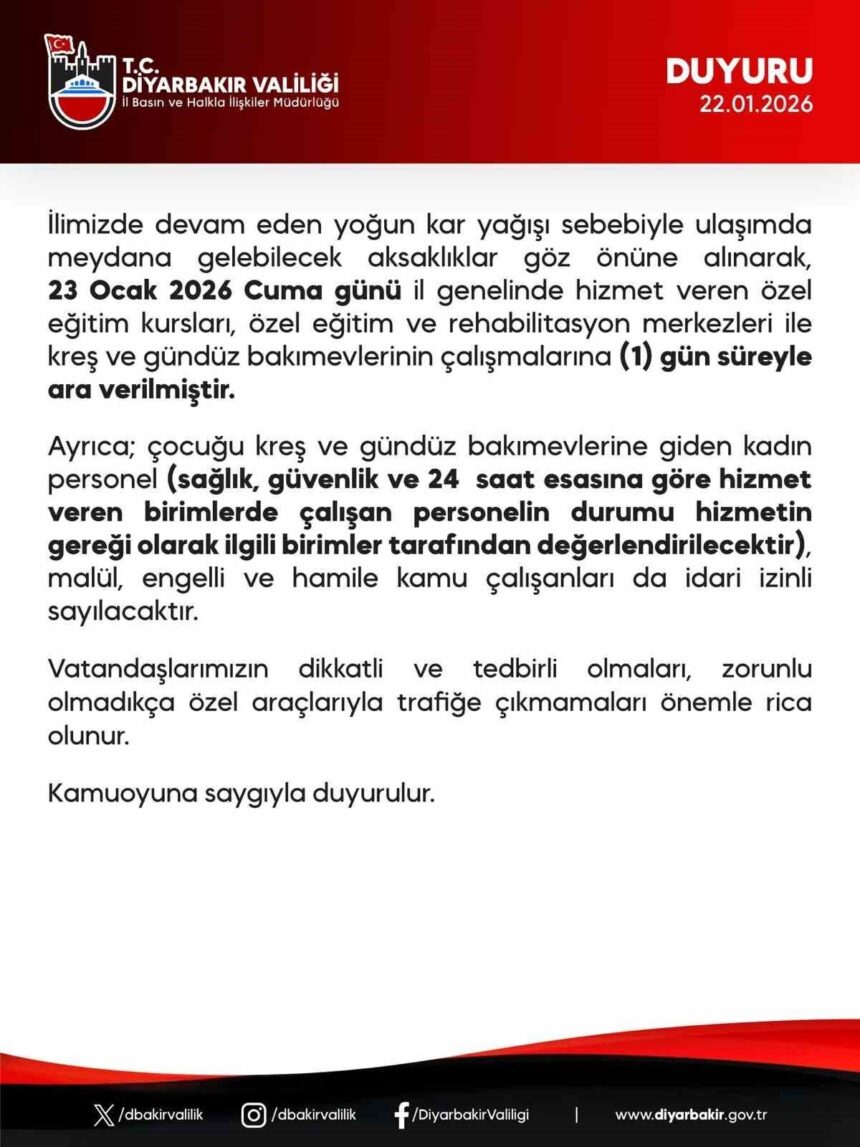 T.C.
DİYARBAKIR VALİLİĞİ
İl Basın ve Halkla İlişkiler Müdürlüğü

DUYURU
22.01.2026

İlimizde devam eden yoğun kar yağışı sebebiyle ulaşımda meydana gelebilecek aksaklıklar göz önüne alınarak, 23 Ocak 2026 Cuma günü il genelinde hizmet veren özel eğitim kursları, özel eğitim ve rehabilitasyon merkezleri ile kreş ve gündüz bakımevlerinin çalışmalarına (1) gün süreyle ara verilmiştir.

Ayrıca; çocuğu kreş ve gündüz bakımevlerine giden kadın personel (sağlık, güvenlik ve 24 saat esasına göre hizmet veren birimlerde çalışan personelin durumu hizmetin gereği olarak ilgili birimler tarafından değerlendirilecektir), malül, engelli ve hamile kamu çalışanları da idari izinli sayılacaktır.

Vatandaşlarımızın dikkatli ve tedbirli olmaları, zorunlu olmadıkça özel araçlarıyla trafiğe çıkmamaları önemle rica olunur.

Kamuoyuna saygıyla duyurulur.

/dbakirvalilik /dbakirvalilik /DiyarbakirValiligi | www.diyarbakir.gov.tr